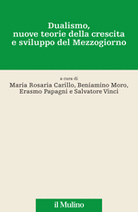 Dualismo, nuove teorie della crescita e sviluppo del Mezzogiorno

a cura di
Maria Rosaria Carillo, Beniamino Moro, Erasmo Papagni e Salvatore Vinci

il Mulino